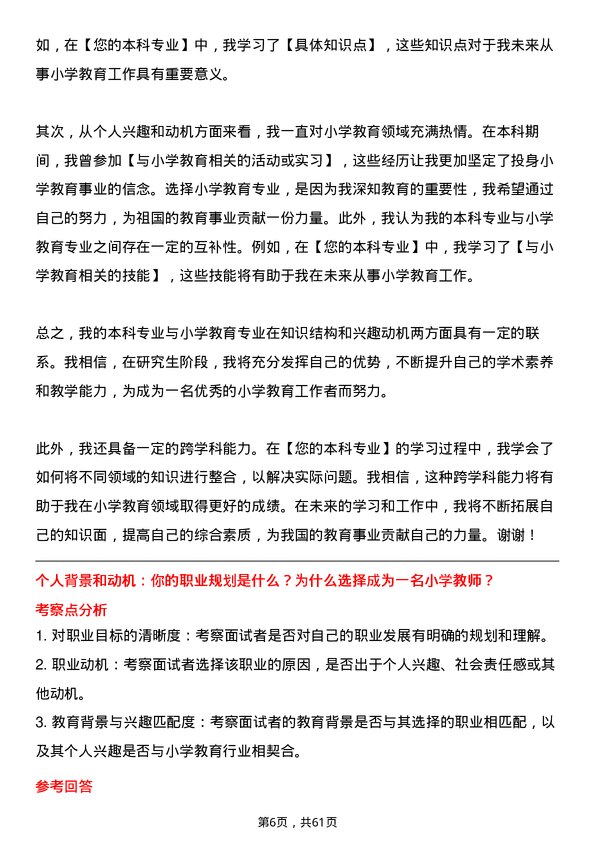 如，在【您的本科专业】中，我学习了【具体知识点】，这些知识点对于我未来从事小学教育工作具有重要意义。

其次，从个人兴趣和动机方面来看，我一直对小学教育领域充满热情。在本科期间，我曾参加【与小学教育相关的活动或实习】，这些经历让我更加坚定了投身小学教育事业的信念。选择小学教育专业，是因为我深知教育的重要性，我希望通过自己的努力，为祖国的教育事业贡献一份力量。此外，我认为我的本科专业与小学教育专业之间存在一定的互补性。例如，在【您的本科专业】中，我学习了【与小学教育相关的技能】，这些技能将有助于我在未来从事小学教育工作。

总之，我的本科专业与小学教育专业在知识结构和兴趣动机两方面具有一定的联系。我相信，在研究生阶段，我将充分发挥自己的优势，不断提升自己的学术素养和教学能力，为成为一名优秀的小学教育工作者而努力。

此外，我还具备一定的跨学科能力。在【您的本科专业】的学习过程中，我学会了如何将不同领域的知识进行整合，以解决实际问题。我相信，这种跨学科能力将有助于我在小学教育领域取得更好的成绩。在未来的学习和工作中，我将不断拓展自己的知识面，提高自己的综合素质，为我国的教育事业贡献自己的力量。谢谢！

个人背景和动机：你的职业规划是什么？为什么选择成为一名小学教师？

考察点分析

1. 对职业目标的清晰度：考察面试者是否对自己的职业发展有明确的规划和理解。

2. 职业动机：考察面试者选择该职业的原因，是否出于个人兴趣、社会责任感或其他动机。

3. 教育背景与兴趣匹配度：考察面试者的教育背景是否与其选择的职业相匹配，以及其个人兴趣是否与小学教育行业相契合。

参考回答

第6页，共61页